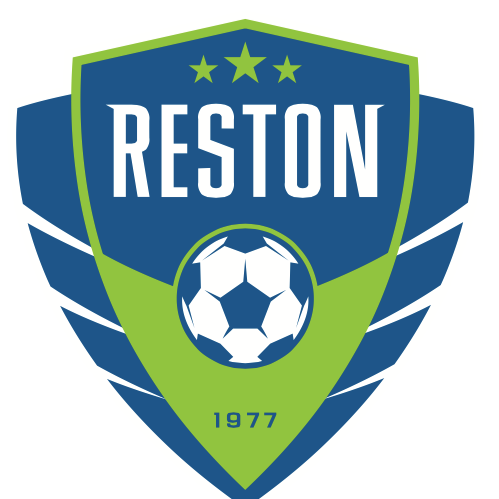 RESTON

1977